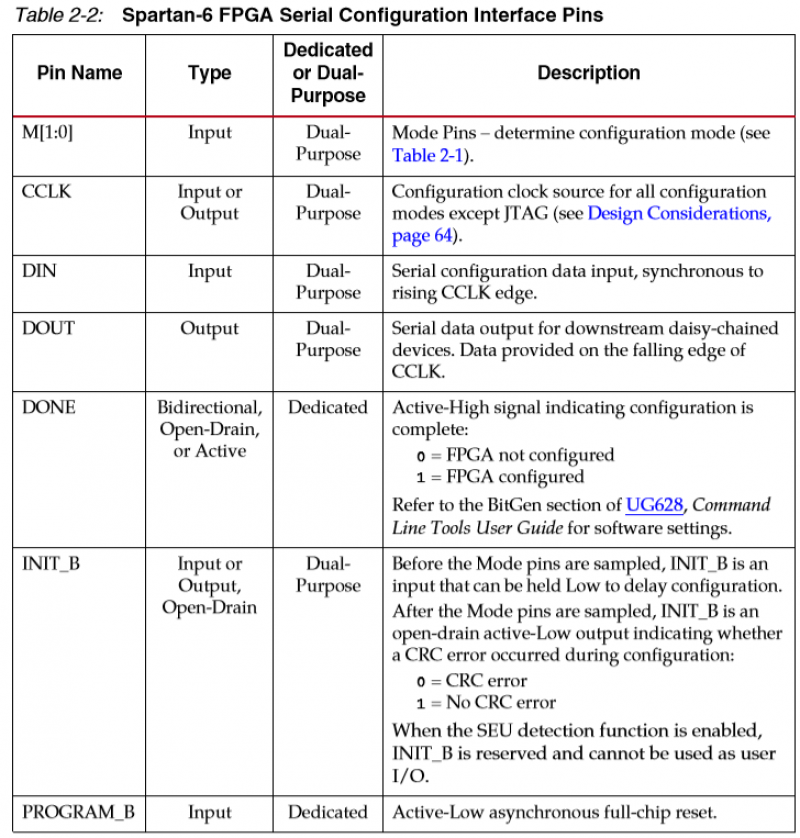 Table 2-2: Spartan-6 FPGA Serial Configuration Interface Pins

| Pin Name | Type | Dedicated or Dual-Purpose | Description |
|---|---|---|---|
| M[1:0] | Input | Dual-Purpose | Mode Pins – determine configuration mode (see Table 2-1). |
| CCLK | Input or Output | Dual-Purpose | Configuration clock source for all configuration modes except JTAG (see Design Considerations, page 64). |
| DIN | Input | Dual-Purpose | Serial configuration data input, synchronous to rising CCLK edge. |
| DOUT | Output | Dual-Purpose | Serial data output for downstream daisy-chained devices. Data provided on the falling edge of CCLK. |
| DONE | Bidirectional, Open-Drain, or Active | Dedicated | Active-High signal indicating configuration is complete: 0 = FPGA not configured 1 = FPGA configured Refer to the BitGen section of UG628, Command Line Tools User Guide for software settings. |
| INIT_B | Input or Output, Open-Drain | Dual-Purpose | Before the Mode pins are sampled, INIT_B is an input that can be held Low to delay configuration. After the Mode pins are sampled, INIT_B is an open-drain active-Low output indicating whether a CRC error occurred during configuration: 0 = CRC error 1 = No CRC error When the SEU detection function is enabled, INIT_B is reserved and cannot be used as user I/O. |
| PROGRAM_B | Input | Dedicated | Active-Low asynchronous full-chip reset. |